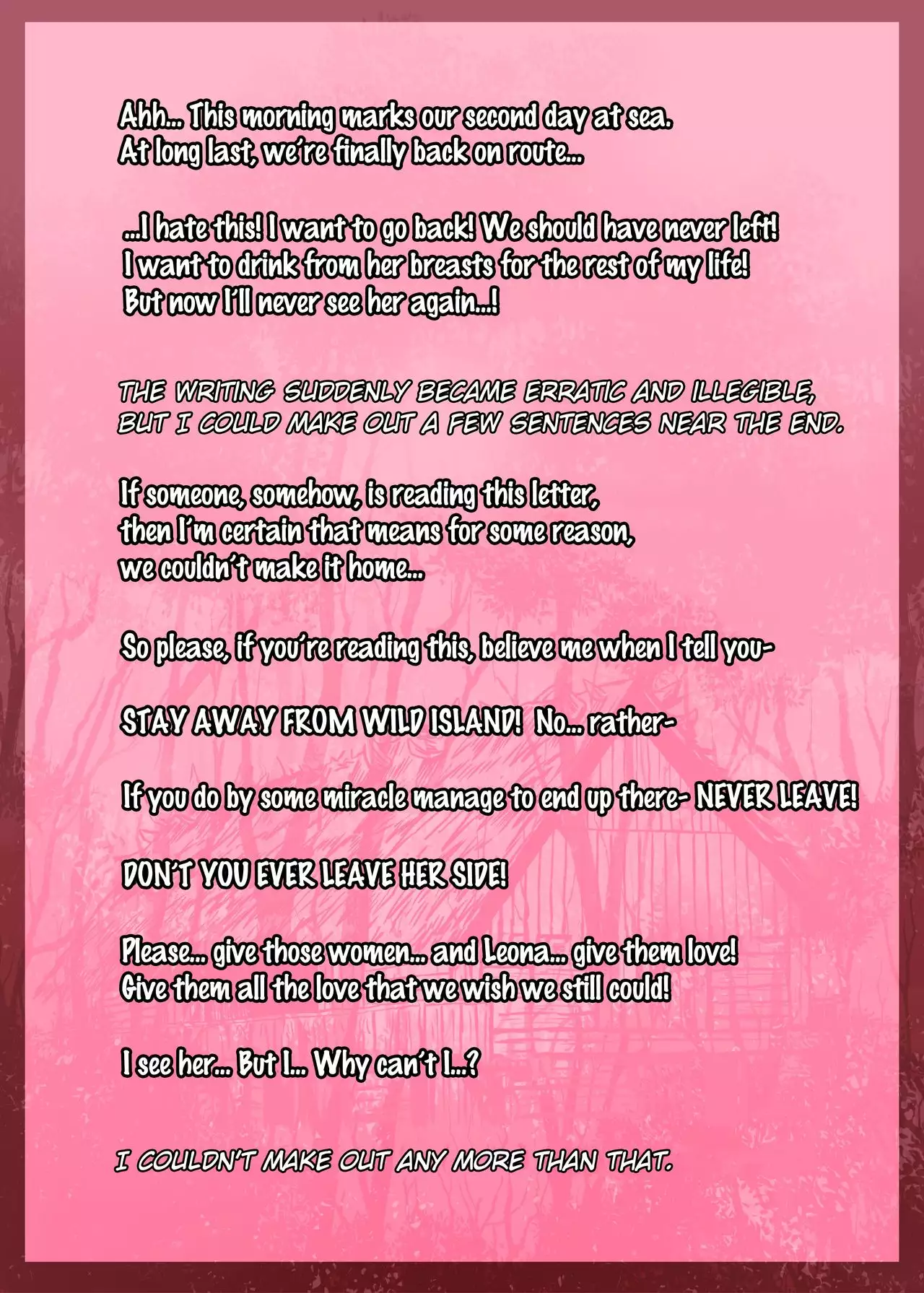 Ahh... This morning marks our second day at sea.
At long last, we're finally back on route...

...I hate this! I want to go back! We should have never left!
I want to drink from her breasts for the rest of my life!
But now I'll never see her again...!

THE WRITING SUDDENLY BECAME ERRATIC AND ILLEGIBLE,
BUT I COULD MAKE OUT A FEW SENTENCES NEAR THE END.

If someone, somehow, is reading this letter,
then I'm certain that means for some reason,
we couldn't make it home...

So please, if you're reading this, believe me when I tell you-

STAY AWAY FROM WILD ISLAND! No... rather-

If you do by some miracle manage to end up there- NEVER LEAVE!

DON'T YOU EVER LEAVE HER SIDE!

Please... give those women... and Leona... give them love!
Give them all the love that we wish we still could!

I see her... But I... Why can't I...?

I COULDN'T MAKE OUT ANY MORE THAN THAT.